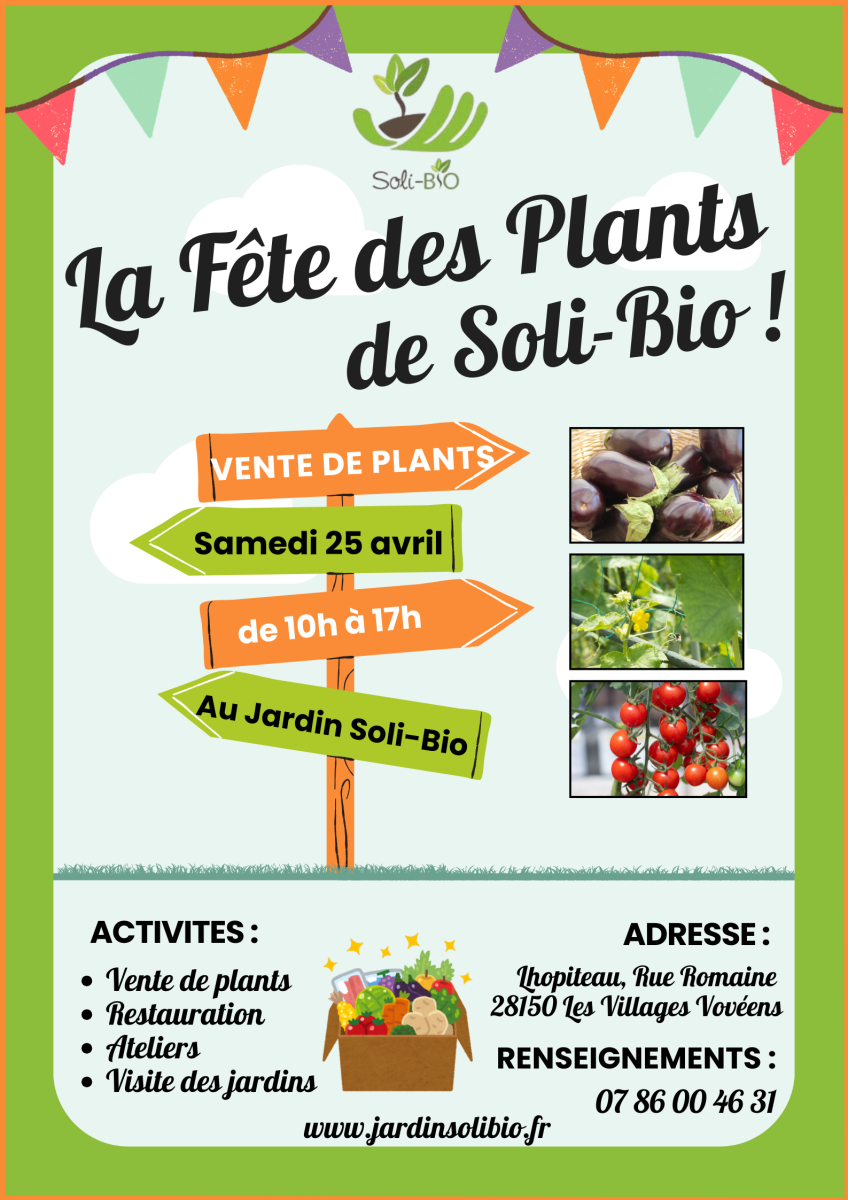 Soli-BIO

La Fête des Plants de Soli-Bio !

VENTE DE PLANTS

Samedi 25 avril

de 10h à 17h

Au Jardin Soli-Bio

ACTIVITES :

• Vente de plants
• Restauration
• Ateliers
• Visite des jardins

ADRESSE :

Lhopiteau, Rue Romaine
28150 Les Villages Vovéens

RENSEIGNEMENTS :

07 86 00 46 31

www.jardinsolibio.fr